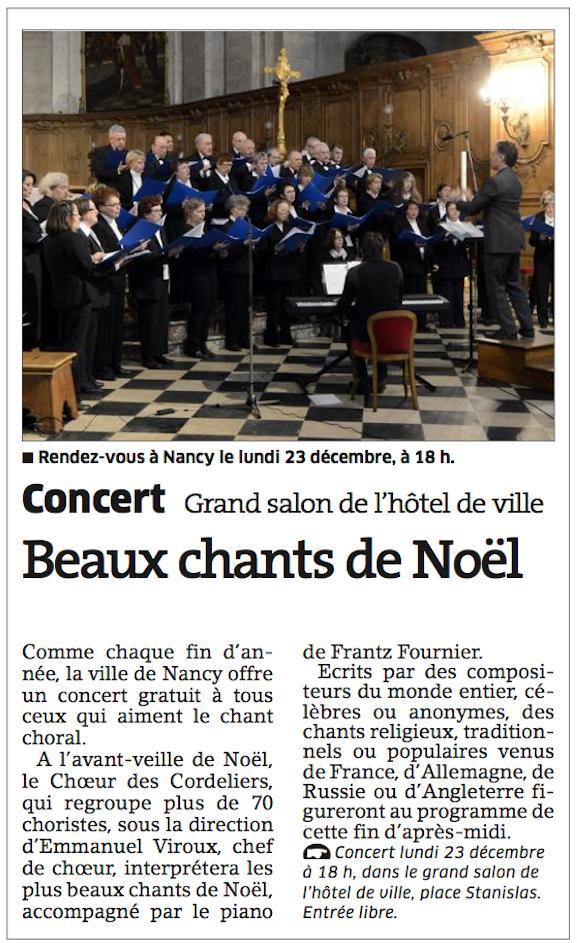 ■ Rendez-vous à Nancy le lundi 23 décembre, à 18 h.

Concert Grand salon de l'hôtel de ville

Beaux chants de Noël

Comme chaque fin d'année, la ville de Nancy offre un concert gratuit à tous ceux qui aiment le chant choral.

A l'avant-veille de Noël, le Chœur des Cordeliers, qui regroupe plus de 70 choristes, sous la direction d'Emmanuel Viroux, chef de chœur, interprétera les plus beaux chants de Noël, accompagné par le piano de Frantz Fournier.

Ecrits par des compositeurs du monde entier, célèbres ou anonymes, des chants religieux, traditionnels ou populaires venus de France, d'Allemagne, de Russie ou d'Angleterre figureront au programme de cette fin d'après-midi.

Concert lundi 23 décembre à 18 h, dans le grand salon de l'hôtel de ville, place Stanislas. Entrée libre.